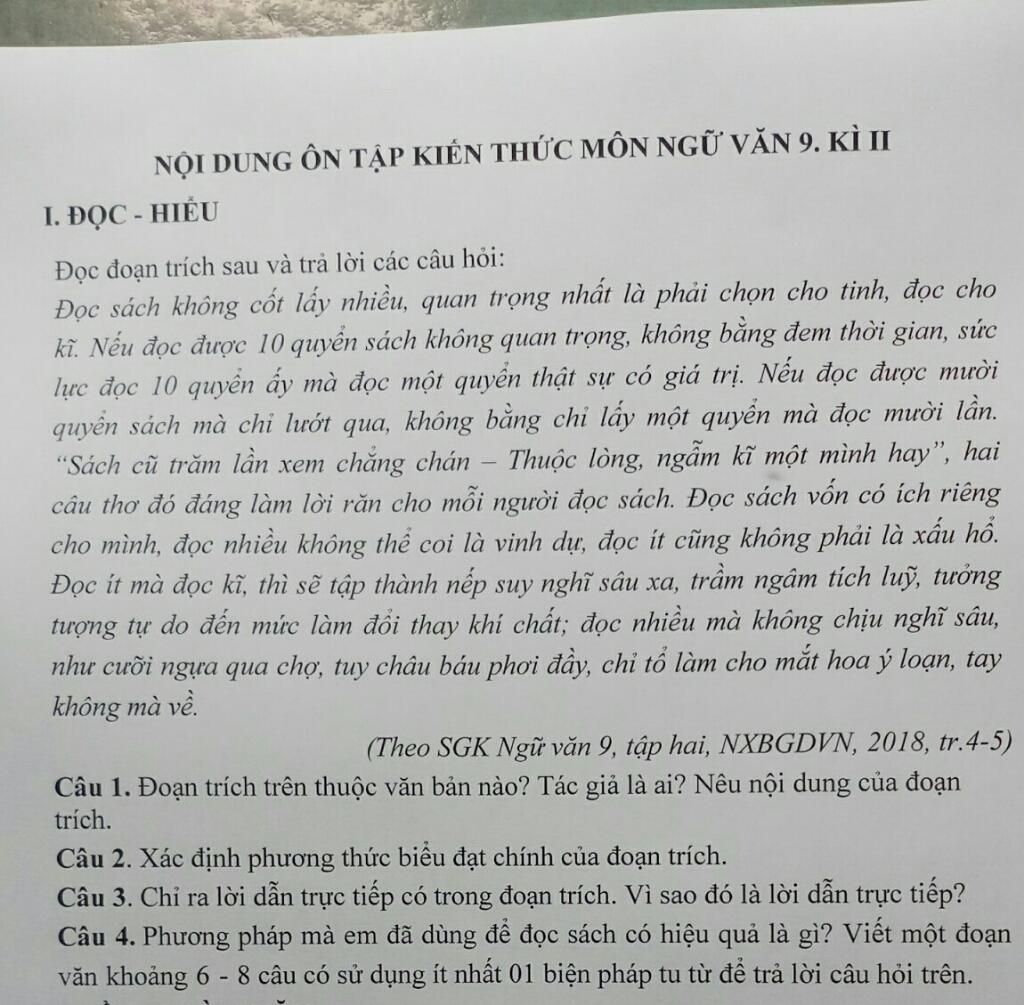 NỘI DUNG ÔN TẬP KIẾN THỨC MÔN NGỮ VĂN 9. KÌ II

I. ĐỌC - HIỂU

Đọc đoạn trích sau và trả lời các câu hỏi:

Đọc sách không cốt lấy nhiều, quan trọng nhất là phải chọn cho tinh, đọc cho kĩ. Nếu đọc được 10 quyển sách không quan trọng, không bằng đem thời gian, sức lực đọc 10 quyển ấy mà đọc một quyển thật sự có giá trị. Nếu đọc được mười quyển sách mà chỉ lướt qua, không bằng chỉ lấy một quyển mà đọc mười lần. "Sách cũ trăm lần xem chẳng chán – Thuộc lòng, ngẫm kĩ một mình hay", hai câu thơ đó đáng làm lời răn cho mỗi người đọc sách. Đọc sách vốn có ích riêng cho mình, đọc nhiều không thể coi là vinh dự, đọc ít cũng không phải là xấu hổ. Đọc ít mà đọc kĩ, thì sẽ tập thành nếp suy nghĩ sâu xa, trầm ngâm tích luỹ, tưởng tượng tự do đến mức làm đổi thay khí chất; đọc nhiều mà không chịu nghĩ sâu, như cưỡi ngựa qua chợ, tuy châu báu phơi đầy, chỉ tổ làm cho mắt hoa ý loạn, tay không mà về.

(Theo SGK Ngữ văn 9, tập hai, NXBGDVN, 2018, tr.4-5)

Câu 1. Đoạn trích trên thuộc văn bản nào? Tác giả là ai? Nêu nội dung của đoạn trích.

Câu 2. Xác định phương thức biểu đạt chính của đoạn trích.

Câu 3. Chỉ ra lời dẫn trực tiếp có trong đoạn trích. Vì sao đó là lời dẫn trực tiếp?

Câu 4. Phương pháp mà em đã dùng để đọc sách có hiệu quả là gì? Viết một đoạn văn khoảng 6 - 8 câu có sử dụng ít nhất 01 biện pháp tu từ để trả lời câu hỏi trên.